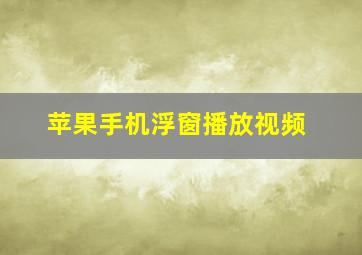 苹果手机浮窗播放视频